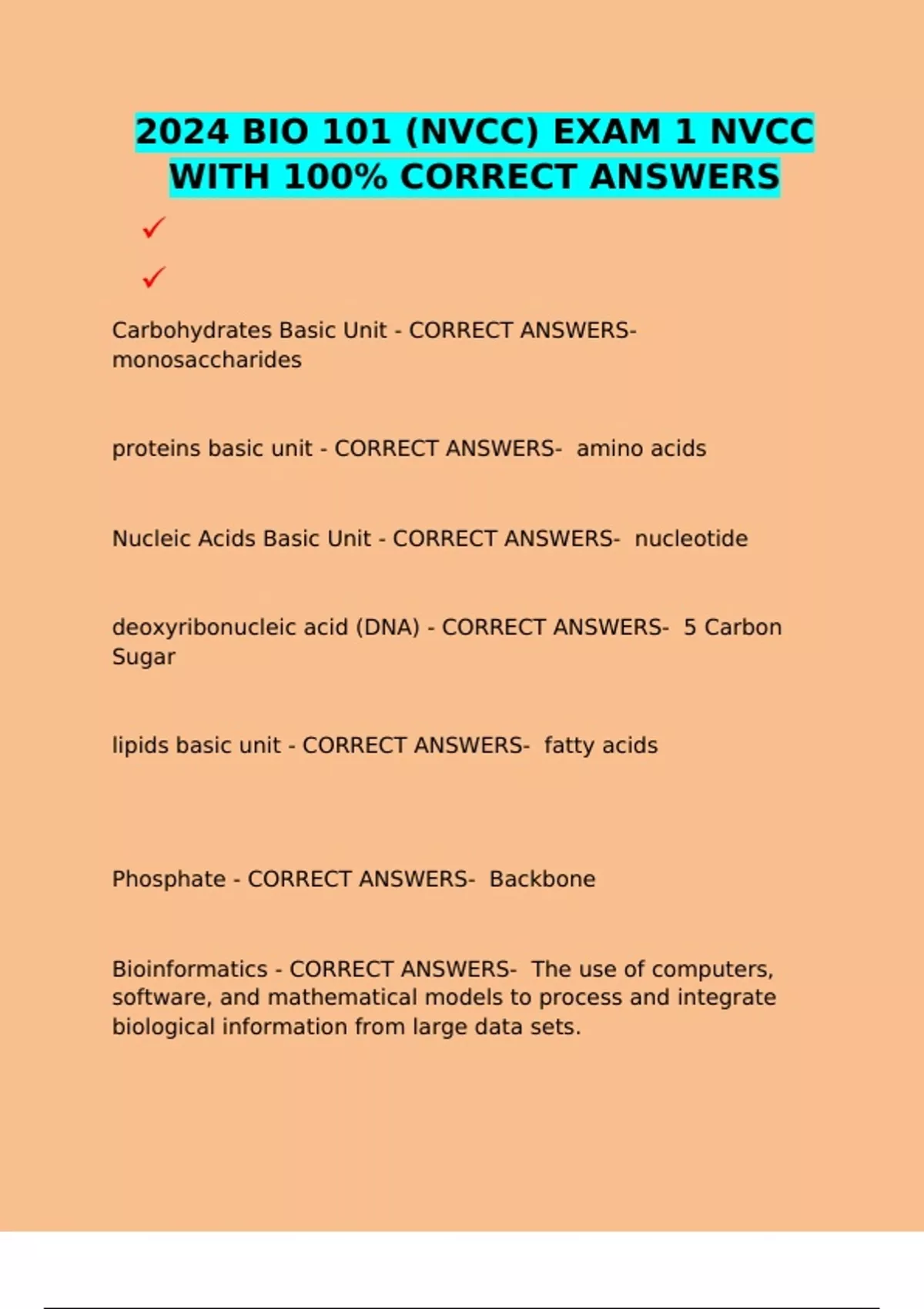 2024 BIO 101 (NVCC) EXAM 1 NVCC WITH 100% CORRECT ANSWERS

✓

✓

Carbohydrates Basic Unit - CORRECT ANSWERS- monosaccharides

proteins basic unit - CORRECT ANSWERS- amino acids

Nucleic Acids Basic Unit - CORRECT ANSWERS- nucleotide

deoxyribonucleic acid (DNA) - CORRECT ANSWERS- 5 Carbon Sugar

lipids basic unit - CORRECT ANSWERS- fatty acids

Phosphate - CORRECT ANSWERS- Backbone

Bioinformatics - CORRECT ANSWERS- The use of computers, software, and mathematical models to process and integrate biological information from large data sets.